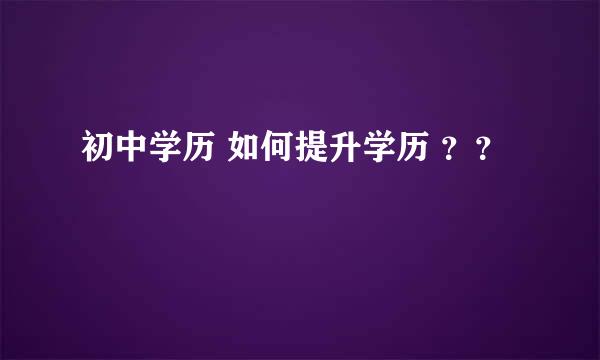 初中学历 如何提升学历 ？？